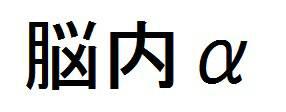 脳内α